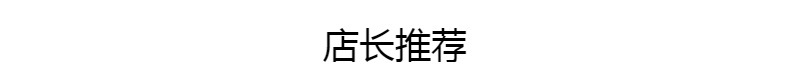 店长推荐